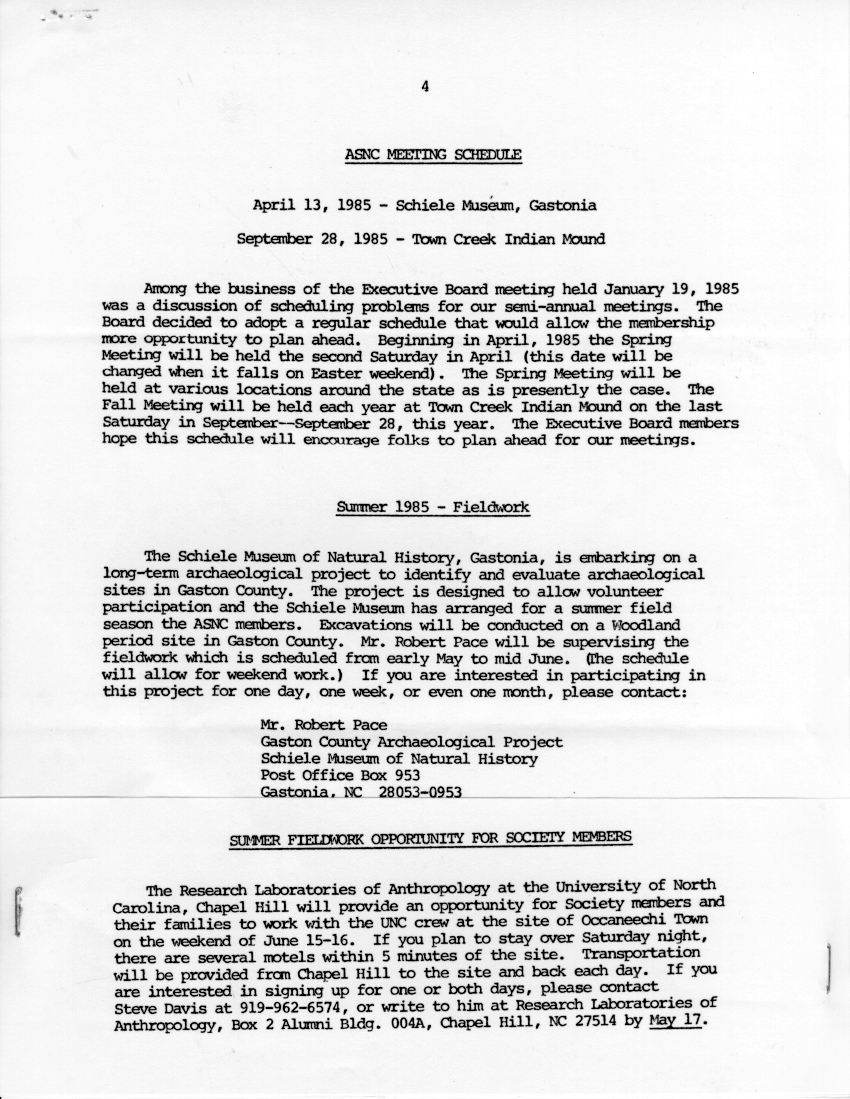 4

ASNC MEETING SCHEDULE

April 13, 1985 - Schiele Museum, Gastonia

September 28, 1985 - Town Creek Indian Mound

Among the business of the Executive Board meeting held January 19, 1985 was a discussion of scheduling problems for our semi-annual meetings. The Board decided to adopt a regular schedule that would allow the membership more opportunity to plan ahead. Beginning in April, 1985 the Spring Meeting will be held the second Saturday in April (this date will be changed when it falls on Easter weekend). The Spring Meeting will be held at various locations around the state as is presently the case. The Fall Meeting will be held each year at Town Creek Indian Mound on the last Saturday in September--September 28, this year. The Executive Board members hope this schedule will encourage folks to plan ahead for our meetings.

Summer 1985 - Fieldwork

The Schiele Museum of Natural History, Gastonia, is embarking on a long-term archaeological project to identify and evaluate archaeological sites in Gaston County. The project is designed to allow volunteer participation and the Schiele Museum has arranged for a summer field season the ASNC members. Excavations will be conducted on a Woodland period site in Gaston County. Mr. Robert Pace will be supervising the fieldwork which is scheduled from early May to mid June. (The schedule will allow for weekend work.) If you are interested in participating in this project for one day, one week, or even one month, please contact:

Mr. Robert Pace
Gaston County Archaeological Project
Schiele Museum of Natural History
Post Office Box 953
Gastonia, NC 28053-0953

SUMMER FIELDWORK OPPORTUNITY FOR SOCIETY MEMBERS

The Research Laboratories of Anthropology at the University of North Carolina, Chapel Hill will provide an opportunity for Society members and their families to work with the UNC crew at the site of Occaneechi Town on the weekend of June 15-16. If you plan to stay over Saturday night, there are several motels within 5 minutes of the site. Transportation will be provided from Chapel Hill to the site and back each day. If you are interested in signing up for one or both days, please contact Steve Davis at 919-962-6574, or write to him at Research Laboratories of Anthropology, Box 2 Alumni Bldg. 004A, Chapel Hill, NC 27514 by May 17.